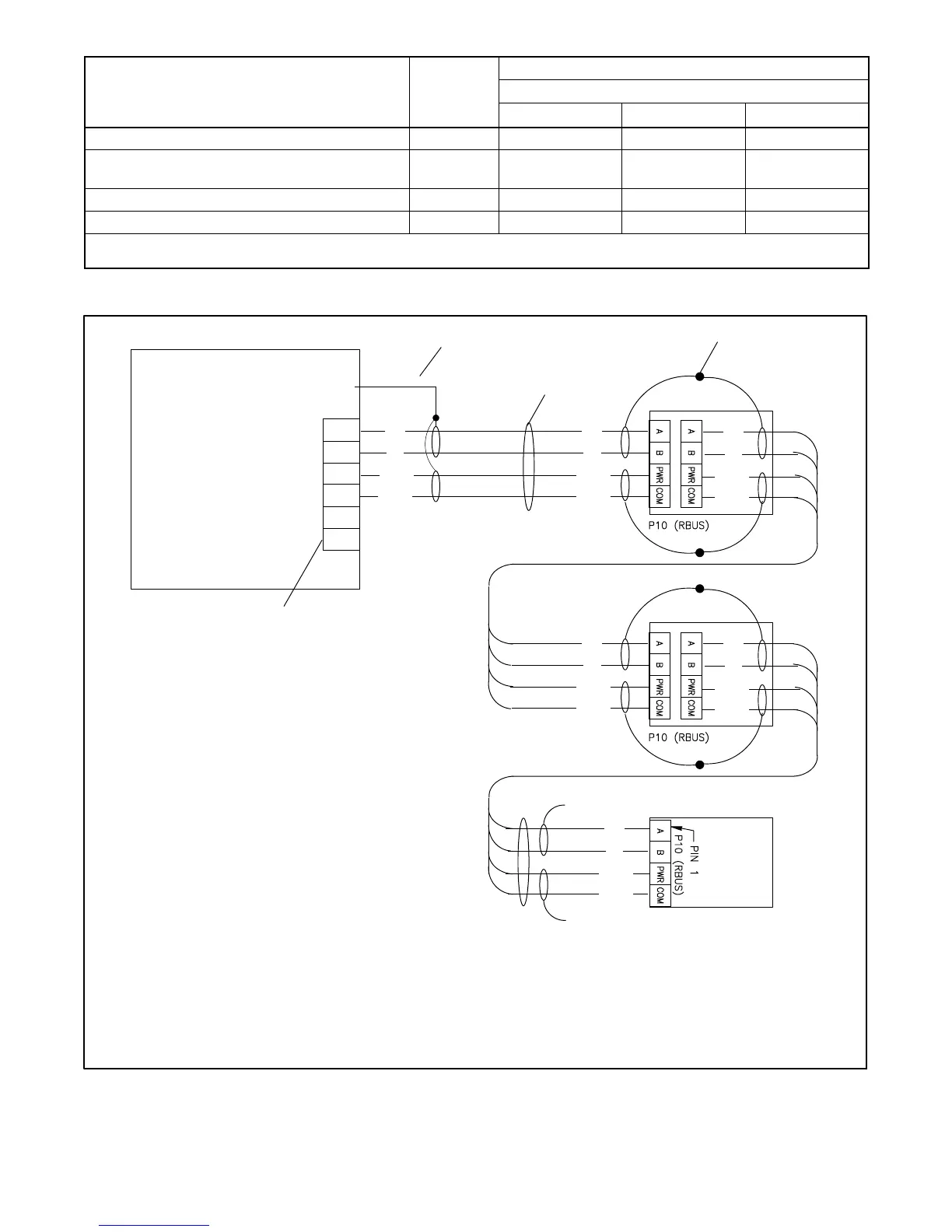 A
B
PWR
COM
A
B
PWR
COM
P10 (RBUS)

A
B
PWR
COM
A
B
PWR
COM
P10 (RBUS)

A
B
PWR
COM
PIN 1
P10 (RBUS)